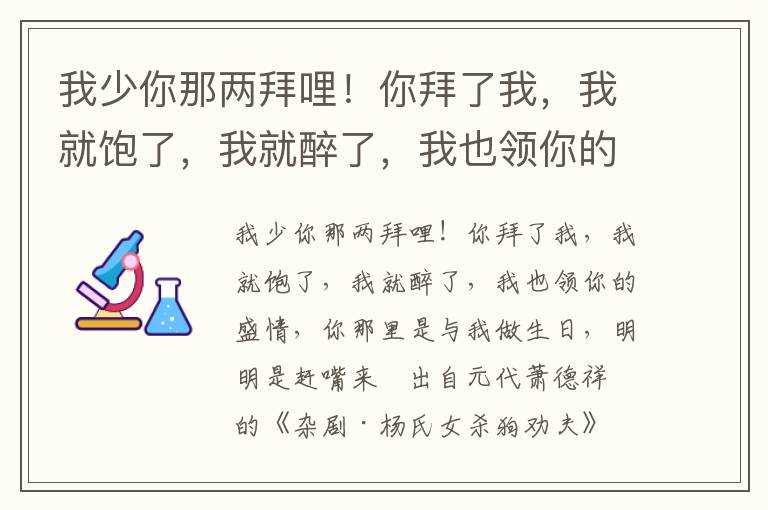 我少你那两拜哩！你拜了我，我就饱了，我就醉了，我也领你的

我少你那两拜哩！你拜了我，我就饱了，我就醉了，我也领你的盛情，你那里是与我做生日，明明是赶嘴来　出自元代萧德祥的《杂剧·杨氏女杀狗劝夫》